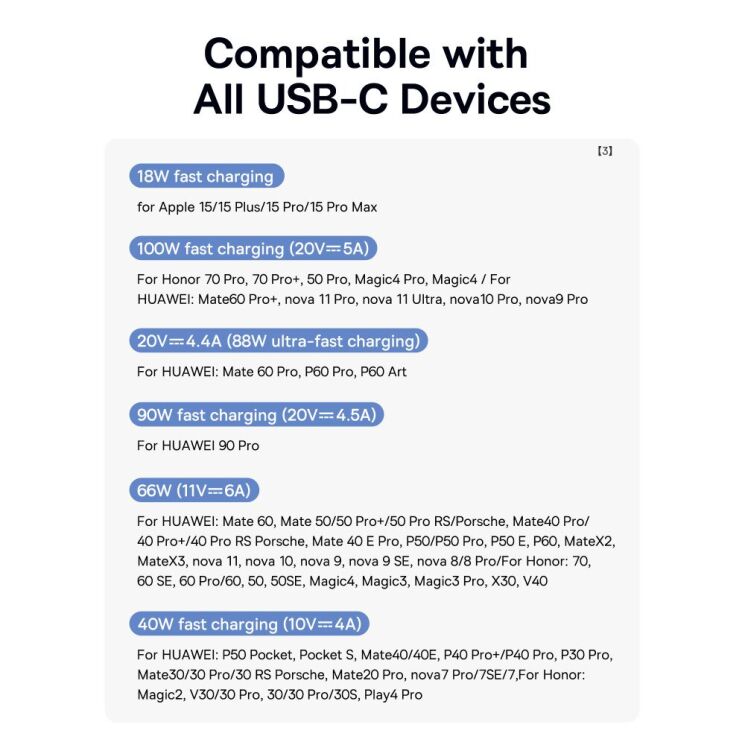 Compatible with
All USB-C Devices

【3】

18W fast charging

for Apple 15/15 Plus/15 Pro/15 Pro Max

100W fast charging (20V⎓5A)

For Honor 70 Pro, 70 Pro+, 50 Pro, Magic4 Pro, Magic4 / For HUAWEI: Mate60 Pro+, nova 11 Pro, nova 11 Ultra, nova10 Pro, nova9 Pro

20V⎓4.4A (88W ultra-fast charging)

For HUAWEI: Mate 60 Pro, P60 Pro, P60 Art

90W fast charging (20V⎓4.5A)

For HUAWEI 90 Pro

66W (11V⎓6A)

For HUAWEI: Mate 60, Mate 50/50 Pro+/50 Pro RS/Porsche, Mate40 Pro/ 40 Pro+/40 Pro RS Porsche, Mate 40 E Pro, P50/P50 Pro, P50 E, P60, MateX2, MateX3, nova 11, nova 10, nova 9, nova 9 SE, nova 8/8 Pro/For Honor: 70, 60 SE, 60 Pro/60, 50, 50SE, Magic4, Magic3, Magic3 Pro, X30, V40

40W fast charging (10V⎓4A)

For HUAWEI: P50 Pocket, Pocket S, Mate40/40E, P40 Pro+/P40 Pro, P30 Pro, Mate30/30 Pro/30 RS Porsche, Mate20 Pro, nova7 Pro/7SE/7,For Honor: Magic2, V30/30 Pro, 30/30 Pro/30S, Play4 Pro